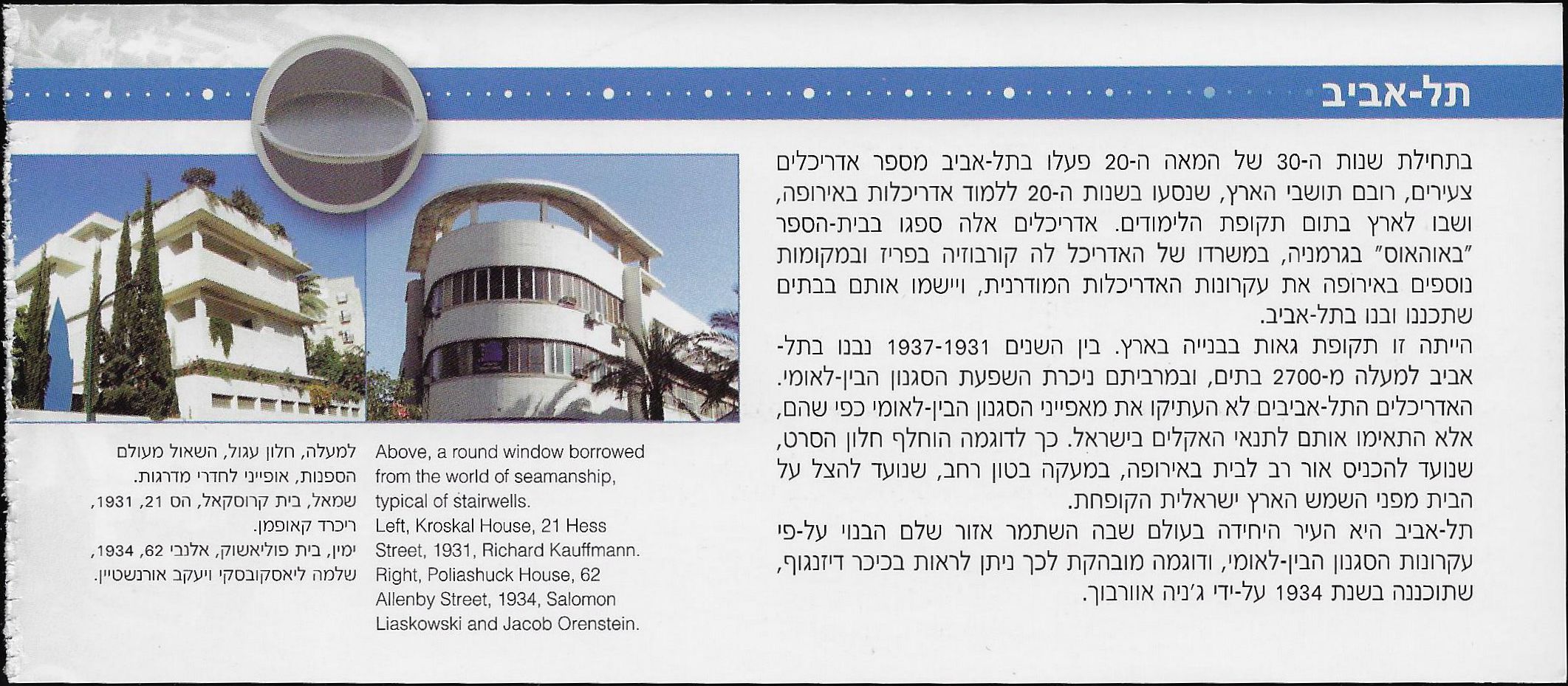 תל-אביב

בתחילת שנות ה-30 של המאה ה-20 פעלו בתל-אביב מספר אדריכלים צעירים, רובם תושבי הארץ, שנסעו בשנות ה-20 ללמוד אדריכלות באירופה, ושבו לארץ בתום תקופת הלימודים. אדריכלים אלה ספגו בבית-הספר "באוהאוס" בגרמניה, במשרדו של האדריכל לה קורבוזיה בפריז ובמקומות נוספים באירופה את עקרונות האדריכלות המודרנית, ויישמו אותם בבתים שתכננו ובנו בתל-אביב.
הייתה זו תקופת גאות בבנייה בארץ. בין השנים 1937-1931 נבנו בתל-אביב למעלה מ-2700 בתים, ובמרביתם ניכרת השפעת הסגנון הבין-לאומי. האדריכלים התל-אביבים לא העתיקו את מאפייני הסגנון הבין-לאומי כפי שהם, אלא התאימו אותם לתנאי האקלים בישראל. כך לדוגמה הוחלף חלון הסרט, שנועד להכניס אור רב לבית באירופה, במעקה בטון רחב, שנועד להצל על הבית מפני השמש הארץ ישראלית הקופחת.
תל-אביב היא העיר היחידה בעולם שבה השתמר אזור שלם הבנוי על-פי עקרונות הסגנון הבין-לאומי, ודוגמה מובהקת לכך ניתן לראות בכיכר דיזנגוף, שתוכננה בשנת 1934 על-ידי ג'ניה אוורבוך.

Above, a round window borrowed from the world of seamanship, typical of stairwells.
Left, Kroskal House, 21 Hess Street, 1931, Richard Kauffmann.
Right, Poliashuck House, 62 Allenby Street, 1934, Salomon Liaskowski and Jacob Orenstein.

למעלה, חלון עגול, השאול מעולם הספנות, אופייני לחדרי מדרגות.
שמאל, בית קרוסקאל, הס 21, 1931, ריכרד קאופמן.
ימין, בית פוליאשוק, אלנבי 62, 1934, שלמה ליאסקובסקי ויעקב אורנשטיין.